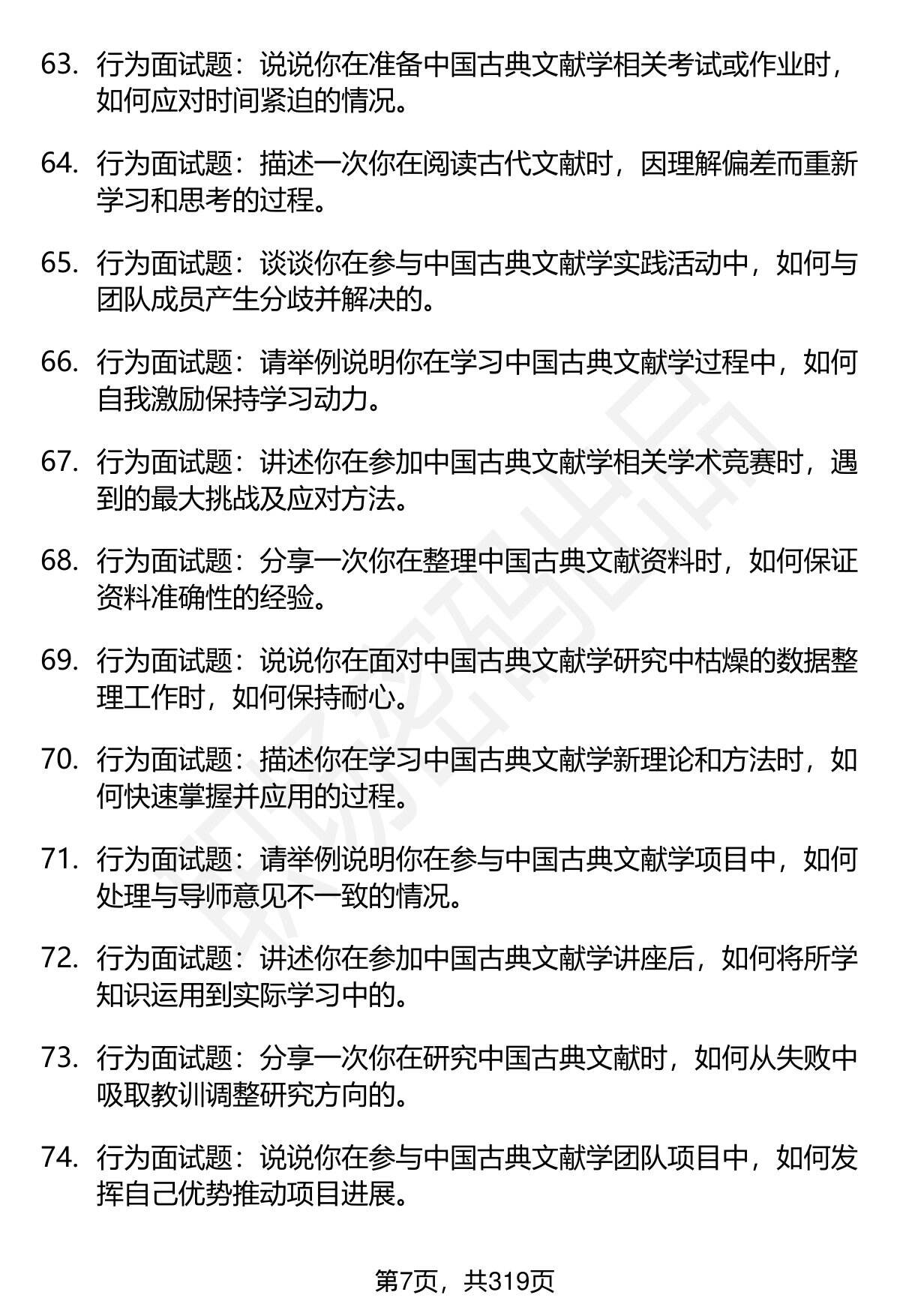 63. 行为面试题：说说你在准备中国古典文献学相关考试或作业时，如何应对时间紧迫的情况。

64. 行为面试题：描述一次你在阅读古代文献时，因理解偏差而重新学习和思考的过程。

65. 行为面试题：谈谈你在参与中国古典文献学实践活动中，如何与团队成员产生分歧并解决的。

66. 行为面试题：请举例说明你在学习中国古典文献学过程中，如何自我激励保持学习动力。

67. 行为面试题：讲述你在参加中国古典文献学相关学术竞赛时，遇到的最大挑战及应对方法。

68. 行为面试题：分享一次你在整理中国古典文献资料时，如何保证资料准确性的经验。

69. 行为面试题：说说你在面对中国古典文献学研究中枯燥的数据整理工作时，如何保持耐心。

70. 行为面试题：描述你在学习中国古典文献学新理论和方法时，如何快速掌握并应用的过程。

71. 行为面试题：请举例说明你在参与中国古典文献学项目中，如何处理与导师意见不一致的情况。

72. 行为面试题：讲述你在参加中国古典文献学讲座后，如何将所学知识运用到实际学习中的。

73. 行为面试题：分享一次你在研究中国古典文献时，如何从失败中吸取教训调整研究方向的。

74. 行为面试题：说说你在参与中国古典文献学团队项目中，如何发挥自己优势推动项目进展。

第7页，共319页